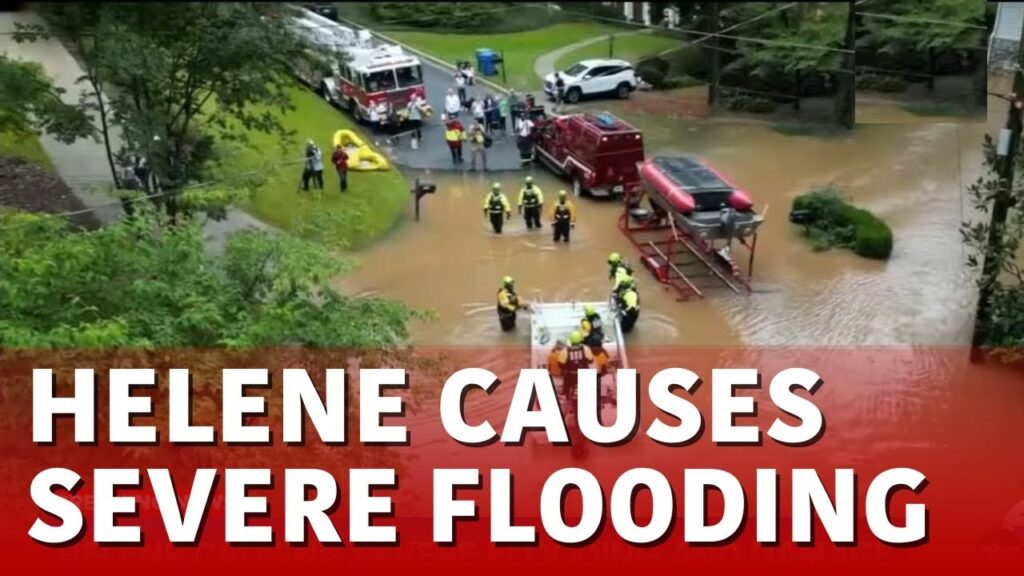 HELENE CAUSES SEVERE FLOODING